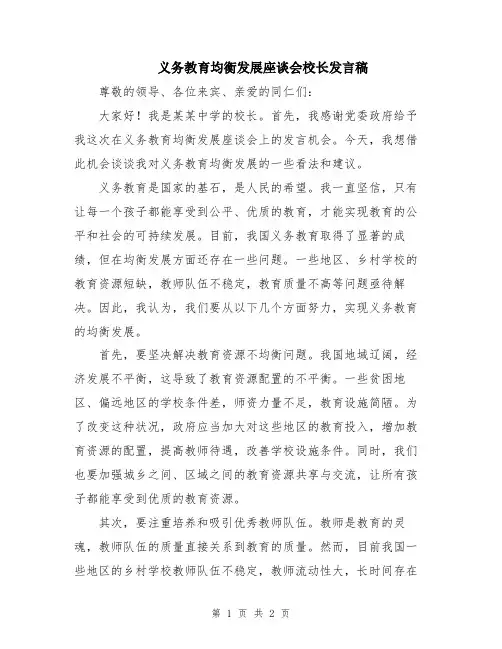 义务教育均衡发展座谈会校长发言稿

尊敬的领导、各位来宾、亲爱的同仁们：

大家好！我是某某中学的校长。首先，我感谢党委政府给予我这次在义务教育均衡发展座谈会上的发言机会。今天，我想借此机会谈谈我对义务教育均衡发展的一些看法和建议。

义务教育是国家的基石，是人民的希望。我一直坚信，只有让每一个孩子都能享受到公平、优质的教育，才能实现教育的公平和社会的可持续发展。目前，我国义务教育取得了显著的成绩，但在均衡发展方面还存在一些问题。一些地区、乡村学校的教育资源短缺，教师队伍不稳定，教育质量不高等问题亟待解决。因此，我认为，我们要从以下几个方面努力，实现义务教育的均衡发展。

首先，要坚决解决教育资源不均衡问题。我国地域辽阔，经济发展不平衡，这导致了教育资源配置的不平衡。一些贫困地区、偏远地区的学校条件差，师资力量不足，教育设施简陋。为了改变这种状况，政府应当加大对这些地区的教育投入，增加教育资源的配置，提高教师待遇，改善学校设施条件。同时，我们也要加强城乡之间、区域之间的教育资源共享与交流，让所有孩子都能享受到优质的教育资源。

其次，要注重培养和吸引优秀教师队伍。教师是教育的灵魂，教师队伍的质量直接关系到教育的质量。然而，目前我国一些地区的乡村学校教师队伍不稳定，教师流动性大，长时间存在

第 1 页 共 2 页